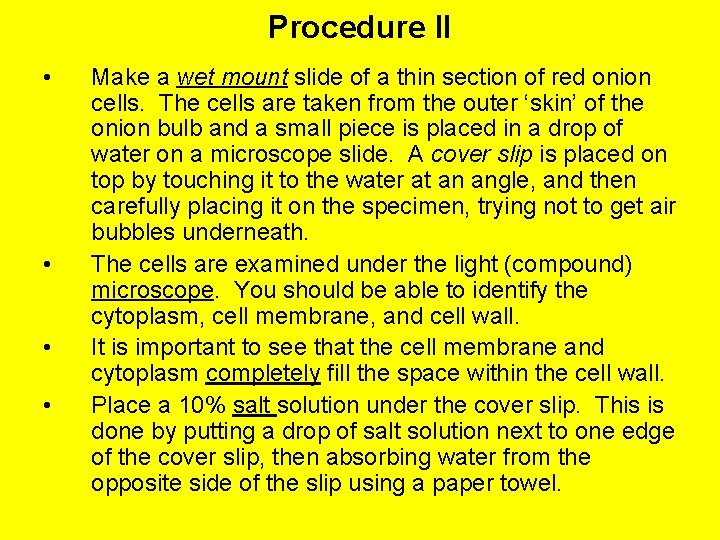 Procedure II

• Make a wet mount slide of a thin section of red onion cells. The cells are taken from the outer ‘skin’ of the onion bulb and a small piece is placed in a drop of water on a microscope slide. A cover slip is placed on top by touching it to the water at an angle, and then carefully placing it on the specimen, trying not to get air bubbles underneath.

• The cells are examined under the light (compound) microscope. You should be able to identify the cytoplasm, cell membrane, and cell wall.

• It is important to see that the cell membrane and cytoplasm completely fill the space within the cell wall.

• Place a 10% salt solution under the cover slip. This is done by putting a drop of salt solution next to one edge of the cover slip, then absorbing water from the opposite side of the slip using a paper towel.